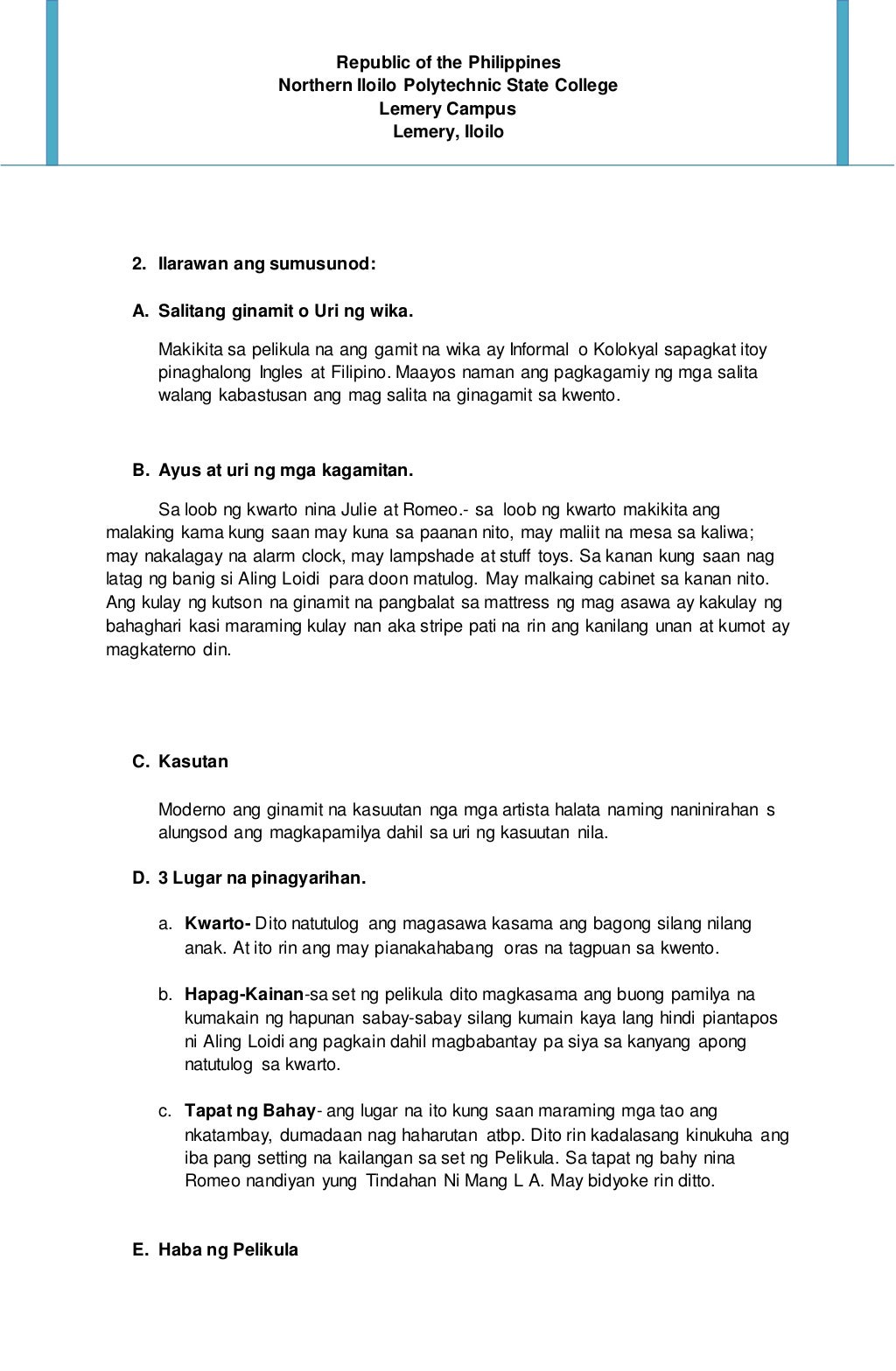 Republic of the Philippines
Northern Iloilo Polytechnic State College
Lemery Campus
Lemery, Iloilo

2. Ilarawan ang sumusunod:

A. Salitang ginamit o Uri ng wika.

Makikita sa pelikula na ang gamit na wika ay Informal o Kolokyal sapagkat itoy pinaghalong Ingles at Filipino. Maayos naman ang pagkagamiy ng mga salita walang kabastusan ang mag salita na ginagamit sa kwento.

B. Ayus at uri ng mga kagamitan.

Sa loob ng kwarto nina Julie at Romeo.- sa loob ng kwarto makikita ang malaking kama kung saan may kuna sa paanan nito, may maliit na mesa sa kaliwa; may nakalagay na alarm clock, may lampshade at stuff toys. Sa kanan kung saan nag latag ng banig si Aling Loidi para doon matulog. May malkaing cabinet sa kanan nito. Ang kulay ng kutson na ginamit na pangbalat sa mattress ng mag asawa ay kakulay ng bahaghari kasi maraming kulay nan aka stripe pati na rin ang kanilang unan at kumot ay magkaterno din.

C. Kasutan

Moderno ang ginamit na kasuutan nga mga artista halata naming naninirahan s alungsod ang magkapamilya dahil sa uri ng kasuutan nila.

D. 3 Lugar na pinagyarihan.

a. Kwarto- Dito natutulog ang magasawa kasama ang bagong silang nilang anak. At ito rin ang may pianakahabang oras na tagpuan sa kwento.

b. Hapag-Kainan-sa set ng pelikula dito magkasama ang buong pamilya na kumakain ng hapunan sabay-sabay silang kumain kaya lang hindi piantapos ni Aling Loidi ang pagkain dahil magbabantay pa siya sa kanyang apong natutulog sa kwarto.

c. Tapat ng Bahay- ang lugar na ito kung saan maraming mga tao ang nkatambay, dumadaan nag haharutan atbp. Dito rin kadalasang kinukuha ang iba pang setting na kailangan sa set ng Pelikula. Sa tapat ng bahy nina Romeo nandiyan yung Tindahan Ni Mang L A. May bidyoke rin ditto.

E. Haba ng Pelikula